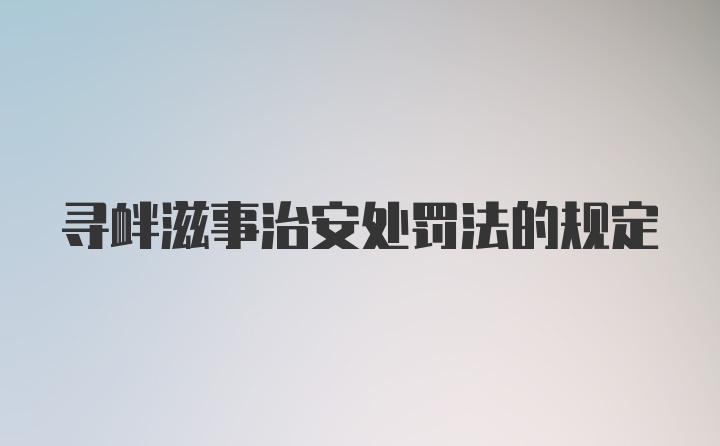 寻衅滋事治安处罚法的规定